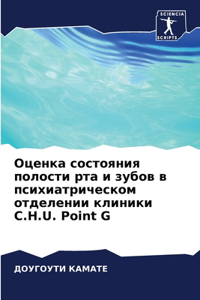 SCIENCIA SCRIPTS

Оценка состояния полости рта и зубов в психиатрическом отделении клиники C.H.U. Point G

ДОУГОУТИ КАМАТЕ